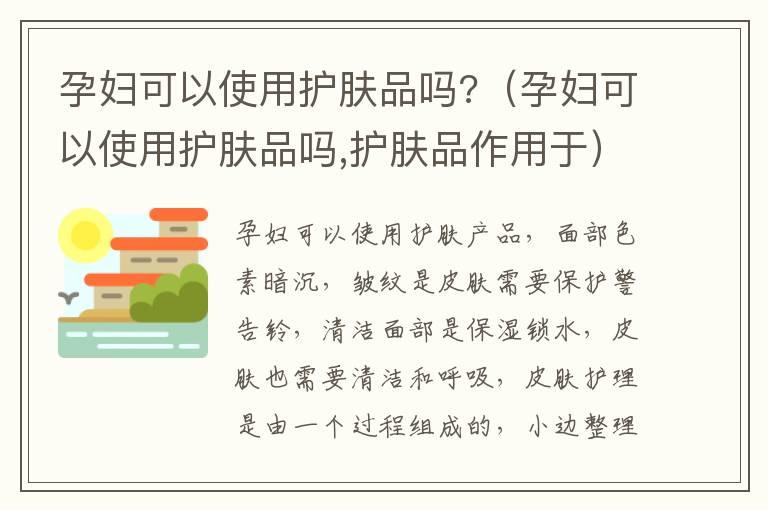 孕妇可以使用护肤品吗?（孕妇可以使用护肤品吗,护肤品作用于）

孕妇可以使用护肤产品，面部色素暗沉，皱纹是皮肤需要保护警告铃，清洁面部是保湿锁水，皮肤也需要清洁和呼吸，皮肤护理是由一个过程组成的，小边整理